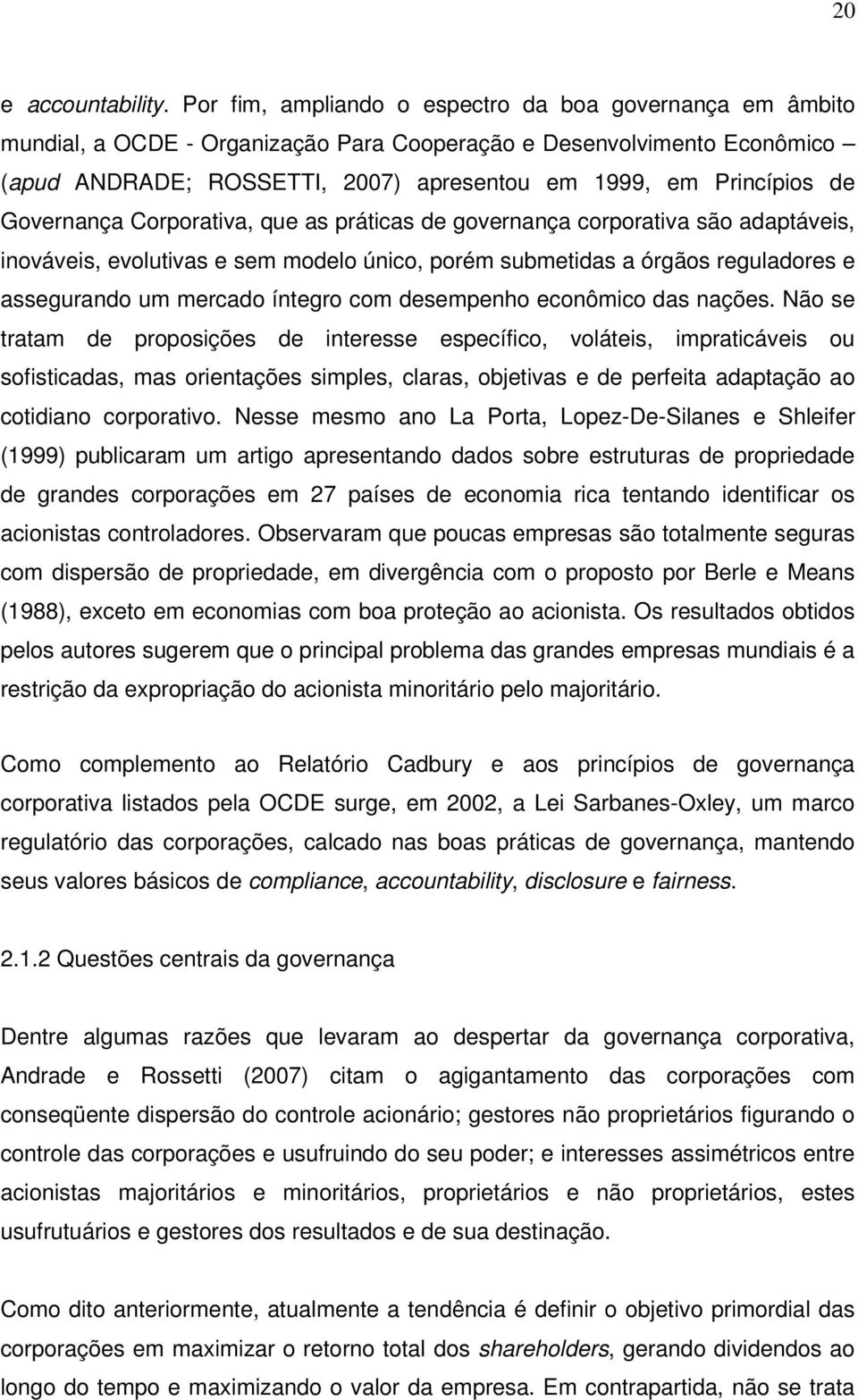 20

e accountability. Por fim, ampliando o espectro da boa governança em âmbito mundial, a OCDE - Organização Para Cooperação e Desenvolvimento Econômico – (apud ANDRADE; ROSSETTI, 2007) apresentou em 1999, em Princípios de Governança Corporativa, que as práticas de governança corporativa são adaptáveis, inováveis, evolutivas e sem modelo único, porém submetidas a órgãos reguladores e assegurando um mercado íntegro com desempenho econômico das nações. Não se tratam de proposições de interesse específico, voláteis, impraticáveis ou sofisticadas, mas orientações simples, claras, objetivas e de perfeita adaptação ao cotidiano corporativo. Nesse mesmo ano La Porta, Lopez-De-Silanes e Shleifer (1999) publicaram um artigo apresentando dados sobre estruturas de propriedade de grandes corporações em 27 países de economia rica tentando identificar os acionistas controladores. Observaram que poucas empresas são totalmente seguras com dispersão de propriedade, em divergência com o proposto por Berle e Means (1988), exceto em economias com boa proteção ao acionista. Os resultados obtidos pelos autores sugerem que o principal problema das grandes empresas mundiais é a restrição da expropriação do acionista minoritário pelo majoritário.

Como complemento ao Relatório Cadbury e aos princípios de governança corporativa listados pela OCDE surge, em 2002, a Lei Sarbanes-Oxley, um marco regulatório das corporações, calcado nas boas práticas de governança, mantendo seus valores básicos de compliance, accountability, disclosure e fairness.

2.1.2 Questões centrais da governança

Dentre algumas razões que levaram ao despertar da governança corporativa, Andrade e Rossetti (2007) citam o agigantamento das corporações com conseqüente dispersão do controle acionário; gestores não proprietários figurando o controle das corporações e usufruindo do seu poder; e interesses assimétricos entre acionistas majoritários e minoritários, proprietários e não proprietários, estes usufrutuários e gestores dos resultados e de sua destinação.

Como dito anteriormente, atualmente a tendência é definir o objetivo primordial das corporações em maximizar o retorno total dos shareholders, gerando dividendos ao longo do tempo e maximizando o valor da empresa. Em contrapartida, não se trata